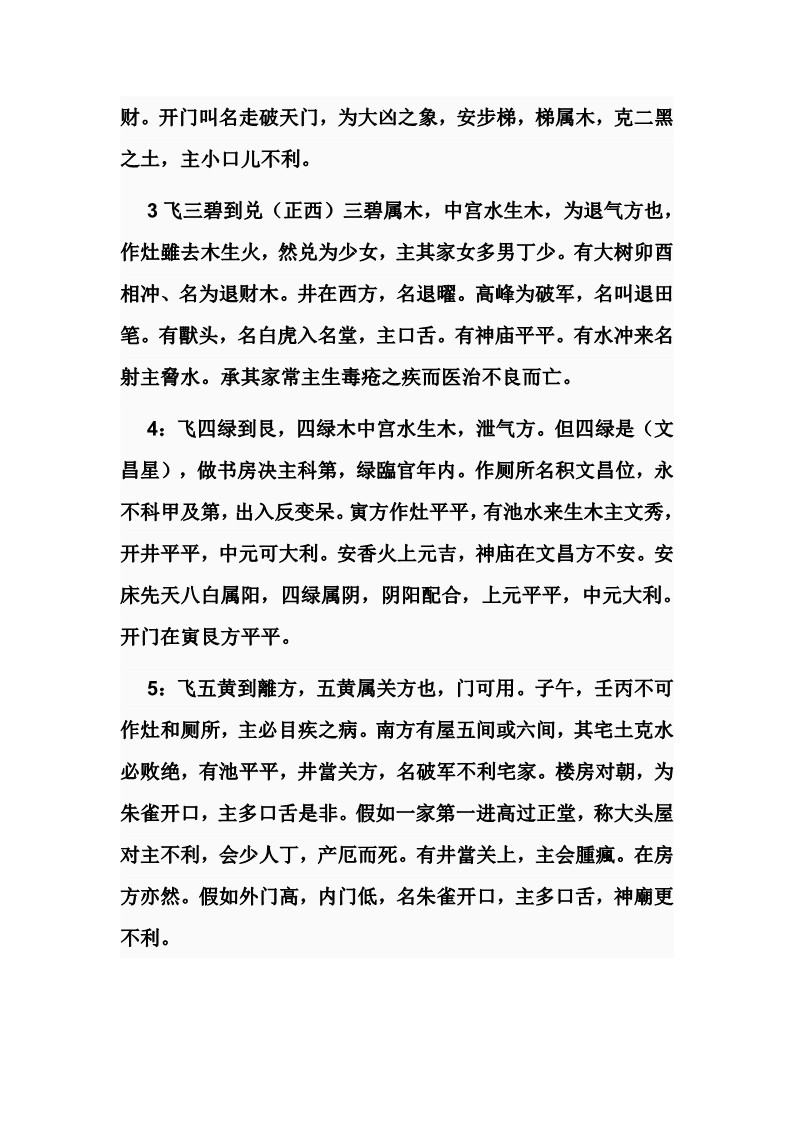 财。开门叫名走破天门，为大凶之象，安步梯，梯属木，克二黑之土，主小口儿不利。

3 飞三碧到兑（正西）三碧属木，中宫水生木，为退气方也，作灶雖去木生火，然兑为少女，主其家女多男丁少。有大树卯酉相冲、名为退财木。井在西方，名退曜。高峰为破军，名叫退田笔。有獸头，名白虎入名堂，主口舌。有神庙平平。有水冲来名射主脅水。承其家常主生毒疮之疾而医治不良而亡。

4：飞四绿到艮，四绿木中宫水生木，泄气方。但四绿是（文昌星），做书房决主科第，绿臨官年内。作厕所名积文昌位，永不科甲及第，出入反变呆。寅方作灶平平，有池水来生木主文秀，开井平平，中元可大利。安香火上元吉，神庙在文昌方不安。安床先天八白属阳，四绿属阴，阴阳配合，上元平平，中元大利。开门在寅艮方平平。

5：飞五黄到離方，五黄属关方也，门可用。子午，壬丙不可作灶和厕所，主必目疾之病。南方有屋五间或六间，其宅土克水必败绝，有池平平，井當关方，名破军不利宅家。楼房对朝，为朱雀开口，主多口舌是非。假如一家第一进高过正堂，称大头屋对主不利，会少人丁，产厄而死。有井當关上，主会腫瘋。在房方亦然。假如外门高，内门低，名朱雀开口，主多口舌，神廟更不利。